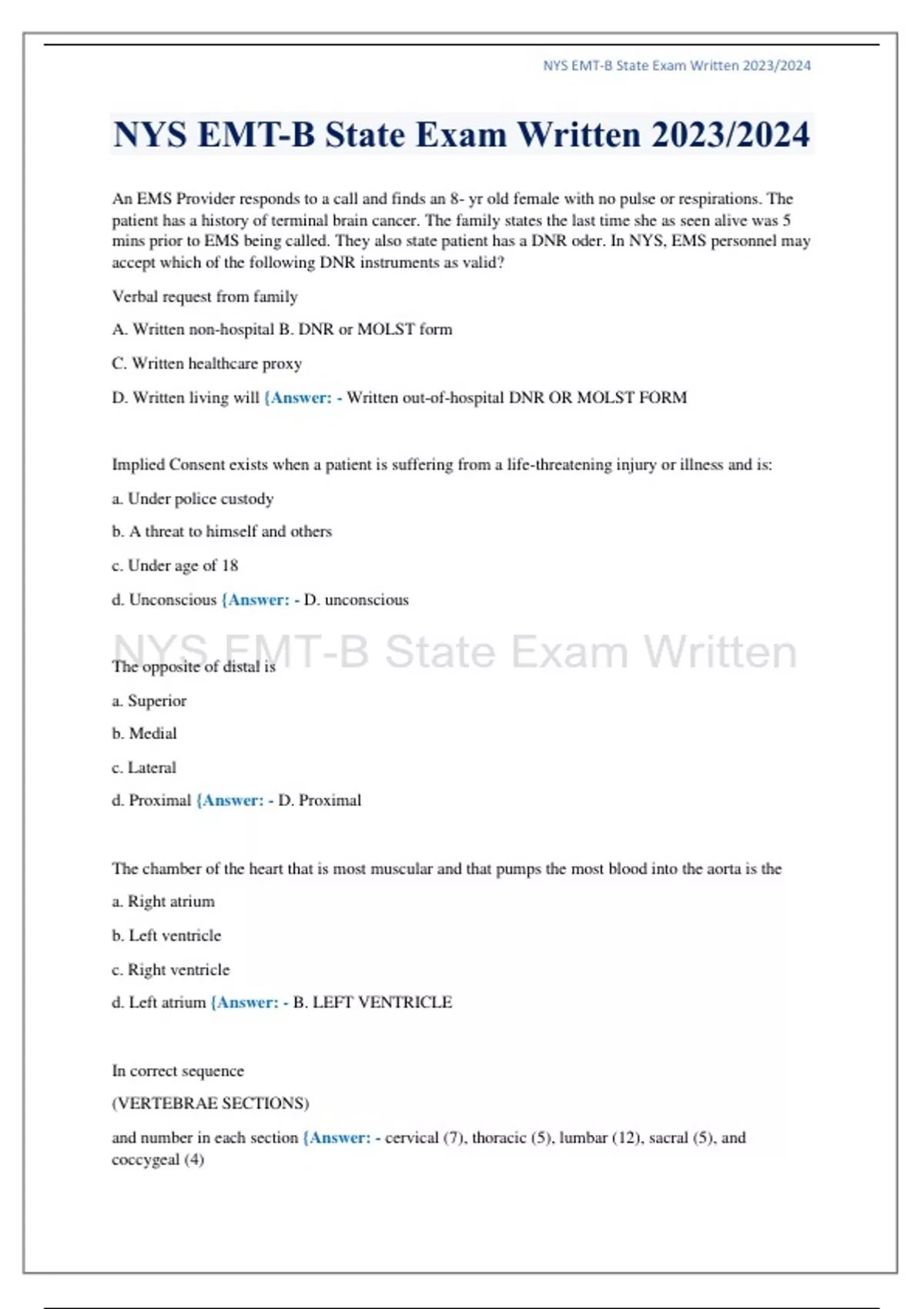 NYS EMT-B State Exam Written 2023/2024

NYS EMT-B State Exam Written 2023/2024

An EMS Provider responds to a call and finds an 8- yr old female with no pulse or respirations. The patient has a history of terminal brain cancer. The family states the last time she as seen alive was 5 mins prior to EMS being called. They also state patient has a DNR oder. In NYS, EMS personnel may accept which of the following DNR instruments as valid?

Verbal request from family

A. Written non-hospital B. DNR or MOLST form

C. Written healthcare proxy

D. Written living will {Answer: - Written out-of-hospital DNR OR MOLST FORM

Implied Consent exists when a patient is suffering from a life-threatening injury or illness and is:

a. Under police custody

b. A threat to himself and others

c. Under age of 18

d. Unconscious {Answer: - D. unconscious

NYS EMT-B State Exam Written

The opposite of distal is

a. Superior

b. Medial

c. Lateral

d. Proximal {Answer: - D. Proximal

The chamber of the heart that is most muscular and that pumps the most blood into the aorta is the

a. Right atrium

b. Left ventricle

c. Right ventricle

d. Left atrium {Answer: - B. LEFT VENTRICLE

In correct sequence

(VERTEBRAE SECTIONS)

and number in each section {Answer: - cervical (7), thoracic (5), lumbar (12), sacral (5), and coccygeal (4)